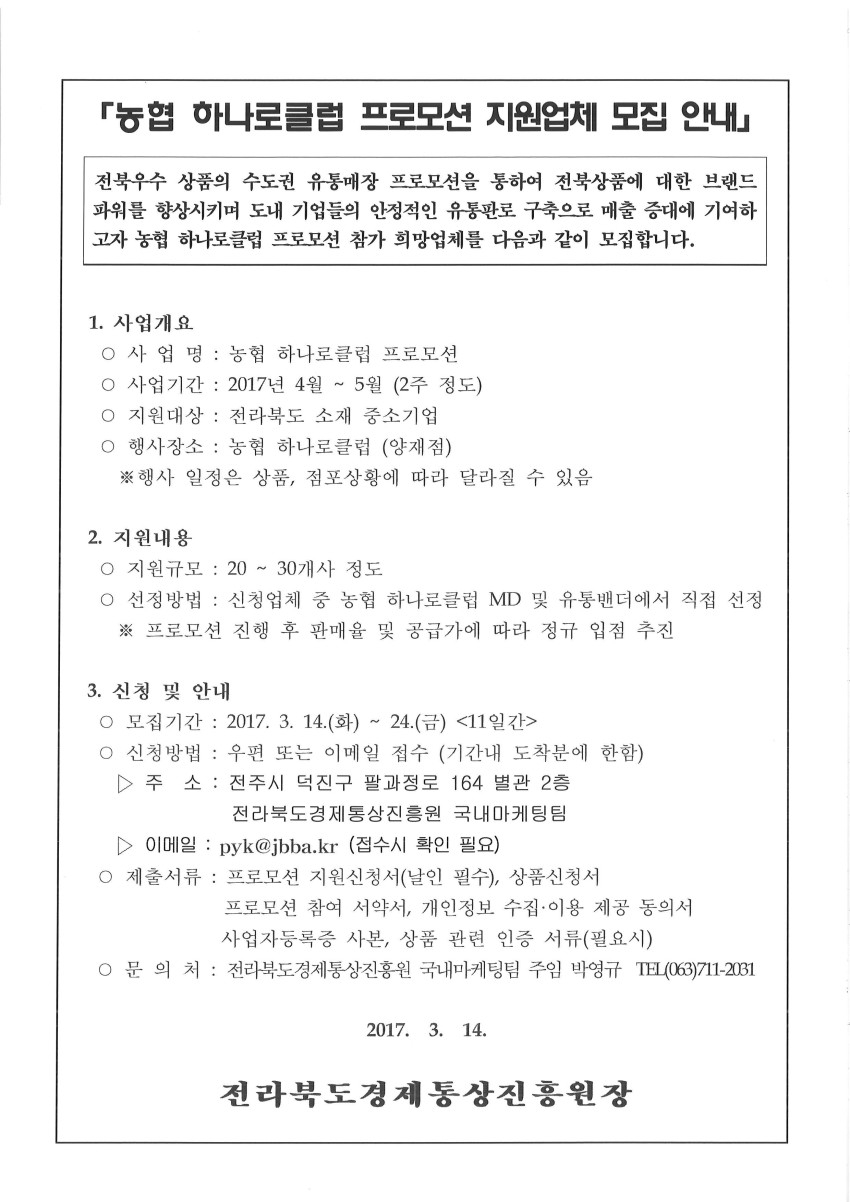 「농협 하나로클럽 프로모션 지원업체 모집 안내」

전북우수 상품의 수도권 유통매장 프로모션을 통하여 전북상품에 대한 브랜드 파워를 향상시키며 도내 기업들의 안정적인 유통판로 구축으로 매출 증대에 기여하고자 농협 하나로클럽 프로모션 참가 희망업체를 다음과 같이 모집합니다.

1. 사업개요
○ 사 업 명 : 농협 하나로클럽 프로모션
○ 사업기간 : 2017년 4월 ~ 5월 (2주 정도)
○ 지원대상 : 전라북도 소재 중소기업
○ 행사장소 : 농협 하나로클럽 (양재점)
※행사 일정은 상품, 점포상황에 따라 달라질 수 있음

2. 지원내용
○ 지원규모 : 20 ~ 30개사 정도
○ 선정방법 : 신청업체 중 농협 하나로클럽 MD 및 유통밴더에서 직접 선정
※ 프로모션 진행 후 판매율 및 공급가에 따라 정규 입점 추진

3. 신청 및 안내
○ 모집기간 : 2017. 3. 14.(화) ~ 24.(금) <11일간>
○ 신청방법 : 우편 또는 이메일 접수 (기간내 도착분에 한함)
▷ 주 소 : 전주시 덕진구 팔과정로 164 별관 2층
전라북도경제통상진흥원 국내마케팅팀
▷ 이메일 : pyk@jbba.kr (접수시 확인 필요)
○ 제출서류 : 프로모션 지원신청서(날인 필수), 상품신청서
프로모션 참여 서약서, 개인정보 수집·이용 제공 동의서
사업자등록증 사본, 상품 관련 인증 서류(필요시)
○ 문 의 처 : 전라북도경제통상진흥원 국내마케팅팀 주임 박영규 TEL(063)711-2031

2017. 3. 14.

전라북도경제통상진흥원장